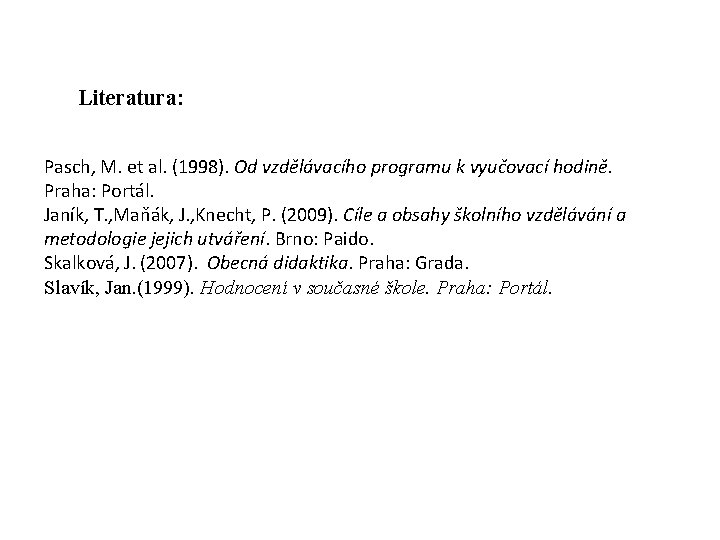 Literatura:

Pasch, M. et al. (1998). Od vzdělávacího programu k vyučovací hodině. Praha: Portál.
Janík, T.,Maňák, J.,Knecht, P. (2009). Cíle a obsahy školního vzdělávání a metodologie jejich utváření. Brno: Paido.
Skalková, J. (2007). Obecná didaktika. Praha: Grada.
Slavík, Jan.(1999). Hodnocení v současné škole. Praha: Portál.